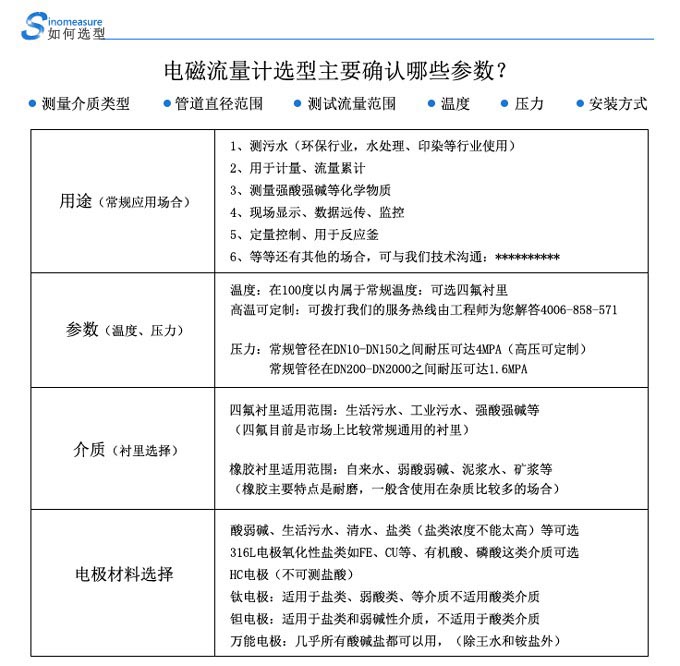 Sinomeasure
如何选型

电磁流量计选型主要确认哪些参数？

● 测量介质类型 ● 管道直径范围 ● 测试流量范围 ● 温度 ● 压力 ● 安装方式

| 用途（常规应用场合） | 1、测污水（环保行业，水处理、印染等行业使用）<br>2、用于计量、流量累计<br>3、测量强酸强碱等化学物质<br>4、现场显示、数据远传、监控<br>5、定量控制、用于反应釜<br>6、等等还有其他的场合，可与我们技术沟通：********** |
|---|---|
| 参数（温度、压力） | 温度：在100度以内属于常规温度：可选四氟衬里<br>高温可定制：可拨打我们的服务热线由工程师为您解答4006-858-571<br><br>压力：常规管径在DN10-DN150之间耐压可达4MPA（高压可定制）<br>常规管径在DN200-DN2000之间耐压可达1.6MPA |
| 介质（衬里选择） | 四氟衬里适用范围：生活污水、工业污水、强酸强碱等<br>（四氟目前是市场上比较常规通用的衬里）<br><br>橡胶衬里适用范围：自来水、弱酸弱碱、泥浆水、矿浆等<br>（橡胶主要特点是耐磨，一般含使用在杂质比较多的场合） |
| 电极材料选择 | 酸弱碱、生活污水、清水、盐类（盐类浓度不能太高）等可选<br>316L电极氧化性盐类如FE、CU等、有机酸、磷酸这类介质可选<br>HC电极（不可测盐酸）<br>钛电极：适用于盐类、弱酸类、等介质不适用酸类介质<br>钽电极：适用于盐类和弱碱性介质，不适用于酸类介质<br>万能电极：几乎所有酸碱盐都可以用，（除王水和铵盐外） |